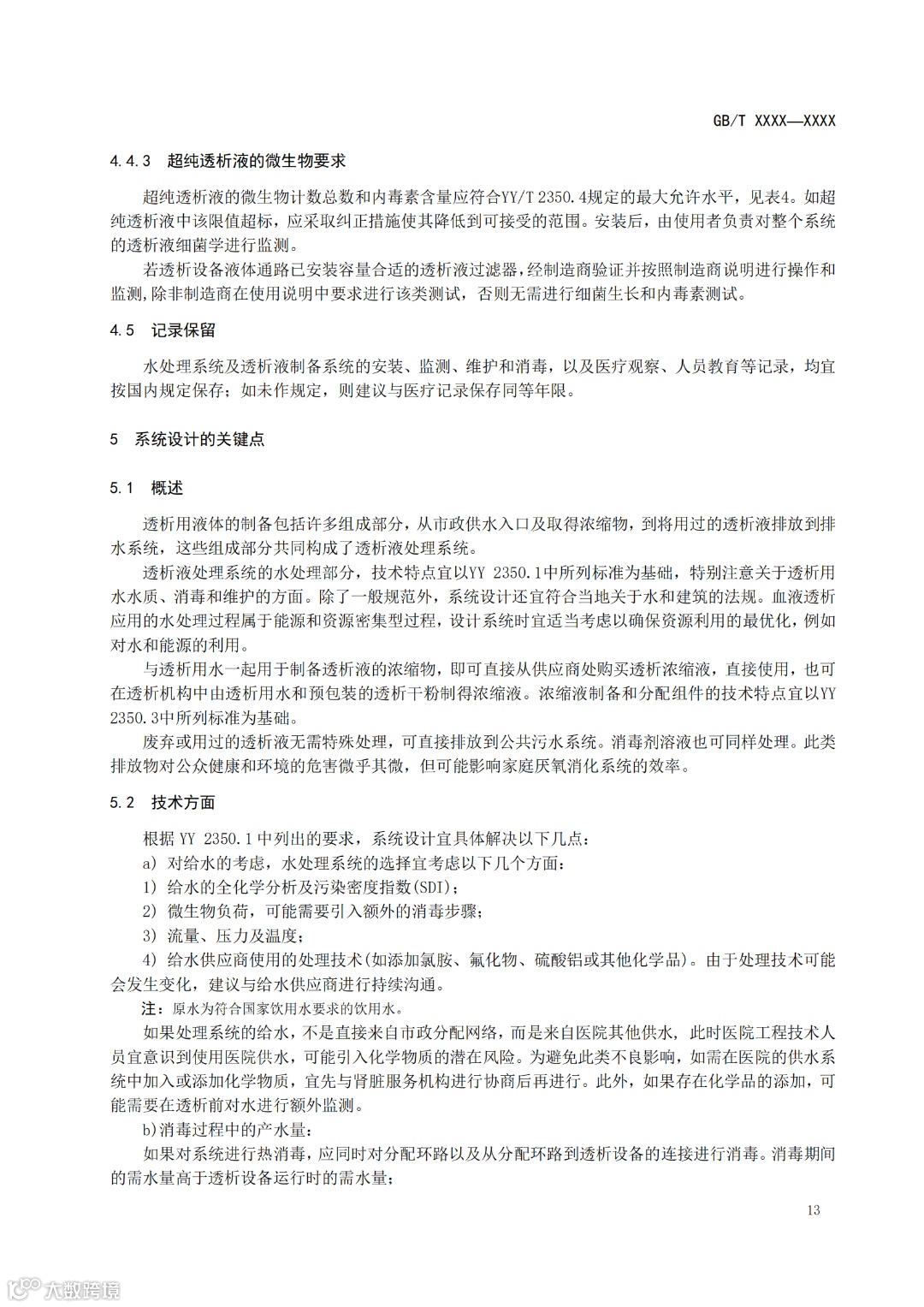 GB/T XXXX—XXXX

4.4.3 超纯透析液的微生物要求

超纯透析液的微生物计数总数和内毒素含量应符合YY/T 2350.4规定的最大允许水平，见表4。如超纯透析液中该限值超标，应采取纠正措施使其降低到可接受的范围。安装后，由使用者负责对整个系统的透析液细菌学进行监测。

若透析设备液体通路已安装容量合适的透析液过滤器，经制造商验证并按照制造商说明进行操作和监测，除非制造商在使用说明中要求进行该类测试，否则无需进行细菌生长和内毒素测试。

4.5 记录保留

水处理系统及透析液制备系统的安装、监测、维护和消毒，以及医疗观察、人员教育等记录，均宜按国内规定保存；如未作规定，则建议与医疗记录保存同等年限。

5 系统设计的关键点

5.1 概述

透析用液体的制备包括许多组成部分，从市政供水入口及取得浓缩物，到将用过的透析液排放到排水系统，这些组成部分共同构成了透析液处理系统。

透析液处理系统的水处理部分，技术特点宜以YY 2350.1中所列标准为基础，特别注意关于透析用水水质、消毒和维护的方面。除了一般规范外，系统设计还宜符合当地关于水和建筑的法规。血液透析应用的水处理过程属于能源和资源密集型过程，设计系统时宜适当考虑以确保资源利用的最优化，例如对水和能源的利用。

与透析用水一起用于制备透析液的浓缩物，即可直接从供应商处购买透析浓缩液，直接使用，也可在透析机构中由透析用水和预包装的透析干粉制得浓缩液。浓缩液制备和分配组件的技术特点宜以YY 2350.3中所列标准为基础。

废弃或用过的透析液无需特殊处理，可直接排放到公共污水系统。消毒剂溶液也可同样处理。此类排放物对公众健康和环境的危害微乎其微，但可能影响家庭厌氧消化系统的效率。

5.2 技术方面

根据 YY 2350.1 中列出的要求，系统设计宜具体解决以下几点：

a) 对给水的考虑，水处理系统的选择宜考虑以下几个方面：

1) 给水的全化学分析及污染密度指数(SDI)；

2) 微生物负荷，可能需要引入额外的消毒步骤；

3) 流量、压力及温度；

4) 给水供应商使用的处理技术(如添加氯胺、氟化物、硫酸铝或其他化学品)。由于处理技术可能会发生变化，建议与给水供应商进行持续沟通。

注：原水为符合国家饮用水要求的饮用水。

如果处理系统的给水，不是直接来自市政分配网络，而是来自医院其他供水，此时医院工程技术人员宜意识到使用医院供水，可能引入化学物质的潜在风险。为避免此类不良影响，如需在医院的供水系统中加入或添加化学物质，宜先与肾脏服务机构进行协商后再进行。此外，如果存在化学品的添加，可能需要在透析前对水进行额外监测。

b)消毒过程中的产水量：

如果对系统进行热消毒，应同时对分配环路以及从分配环路到透析设备的连接进行消毒。消毒期间的需水量高于透析设备运行时的需水量；

13

大数跨境